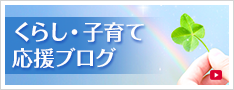 くらし・子育て
応援ブログ